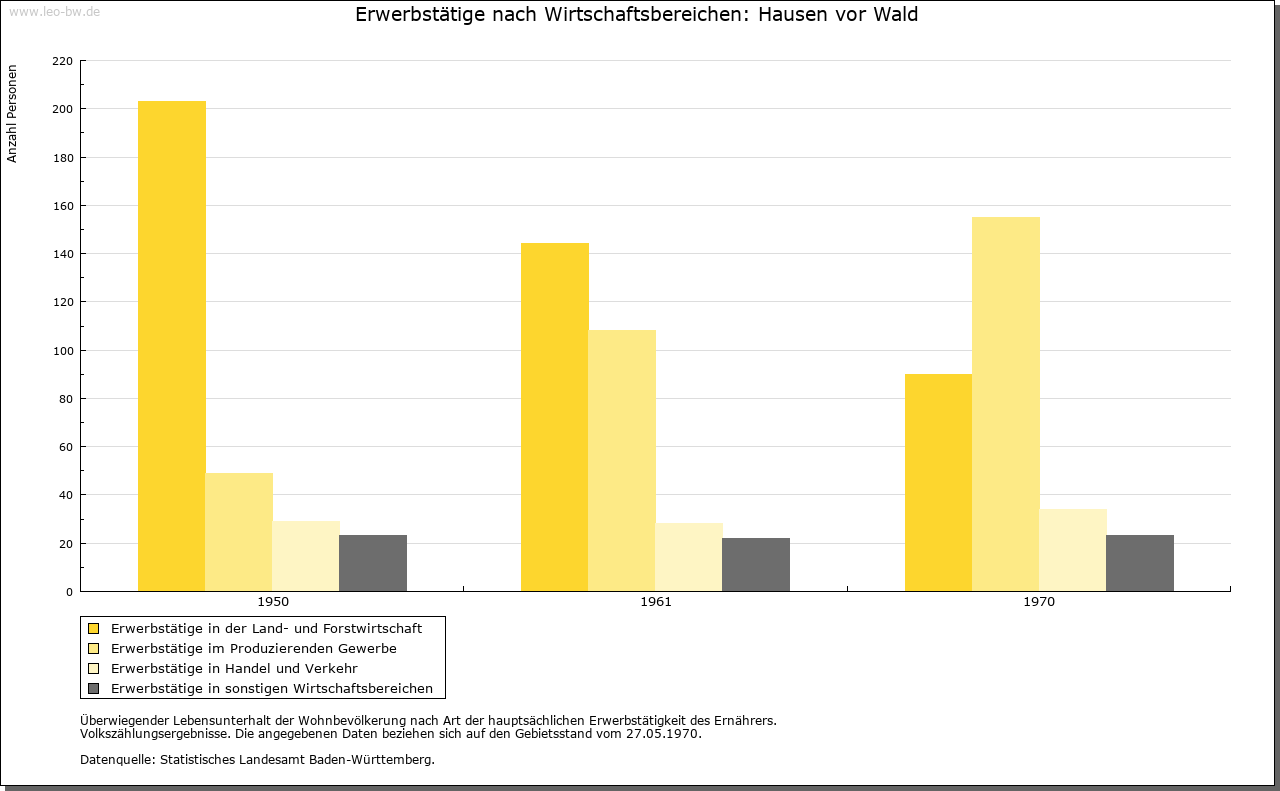 www.leo-bw.de

Erwerbstätige nach Wirtschaftsbereichen: Hausen vor Wald

Anzahl Personen

220
200
180
160
140
120
100
80
60
40
20
0

1950
1961
1970

Erwerbstätige in der Land- und Forstwirtschaft
Erwerbstätige im Produzierenden Gewerbe
Erwerbstätige in Handel und Verkehr
Erwerbstätige in sonstigen Wirtschaftsbereichen

Überwiegender Lebensunterhalt der Wohnbevölkerung nach Art der hauptsächlichen Erwerbstätigkeit des Ernährers.
Volkszählungsergebnisse. Die angegebenen Daten beziehen sich auf den Gebietsstand vom 27.05.1970.

Datenquelle: Statistisches Landesamt Baden-Württemberg.